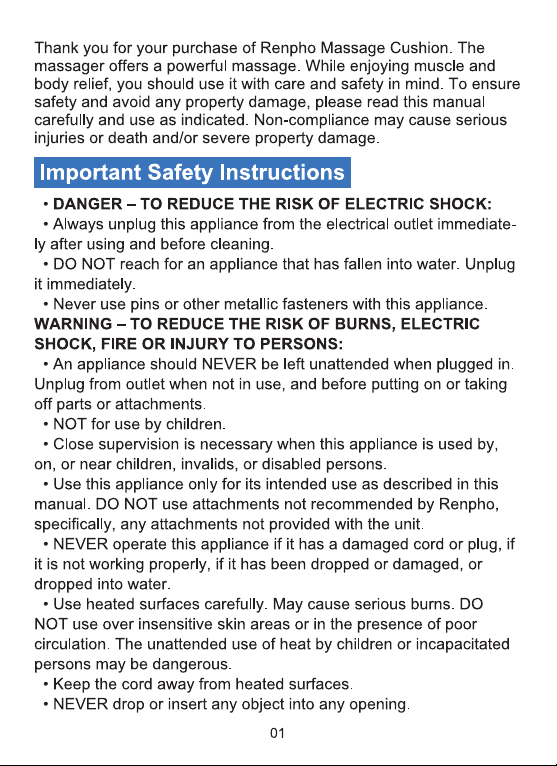 Thank you for your purchase of Renpho Massage Cushion. The massager offers a powerful massage. While enjoying muscle and body relief, you should use it with care and safety in mind. To ensure safety and avoid any property damage, please read this manual carefully and use as indicated. Non-compliance may cause serious injuries or death and/or severe property damage.

Important Safety Instructions

• DANGER – TO REDUCE THE RISK OF ELECTRIC SHOCK:

• Always unplug this appliance from the electrical outlet immediately after using and before cleaning.

• DO NOT reach for an appliance that has fallen into water. Unplug it immediately.

• Never use pins or other metallic fasteners with this appliance.

WARNING – TO REDUCE THE RISK OF BURNS, ELECTRIC SHOCK, FIRE OR INJURY TO PERSONS:

• An appliance should NEVER be left unattended when plugged in. Unplug from outlet when not in use, and before putting on or taking off parts or attachments.

• NOT for use by children.

• Close supervision is necessary when this appliance is used by, on, or near children, invalids, or disabled persons.

• Use this appliance only for its intended use as described in this manual. DO NOT use attachments not recommended by Renpho, specifically, any attachments not provided with the unit.

• NEVER operate this appliance if it has a damaged cord or plug, if it is not working properly, if it has been dropped or damaged, or dropped into water.

• Use heated surfaces carefully. May cause serious burns. DO NOT use over insensitive skin areas or in the presence of poor circulation. The unattended use of heat by children or incapacitated persons may be dangerous.

• Keep the cord away from heated surfaces.

• NEVER drop or insert any object into any opening.

01